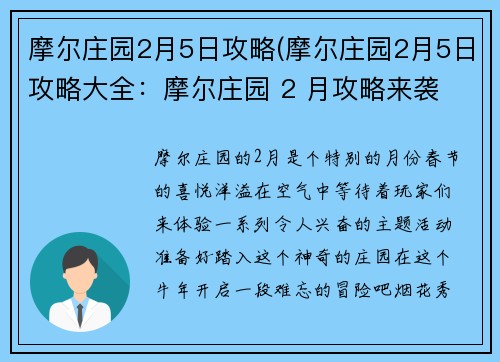 摩尔庄园2月5日攻略(摩尔庄园2月5日攻略大全：摩尔庄园 2 月攻略来袭

摩尔庄园的2月是个特别的月份春节的喜悦洋溢在空气中等待着玩家们来体验一系列令人兴奋的主题活动准备好踏入这个神奇的庄园在这个牛年开启一段难忘的冒险吧烟花秀